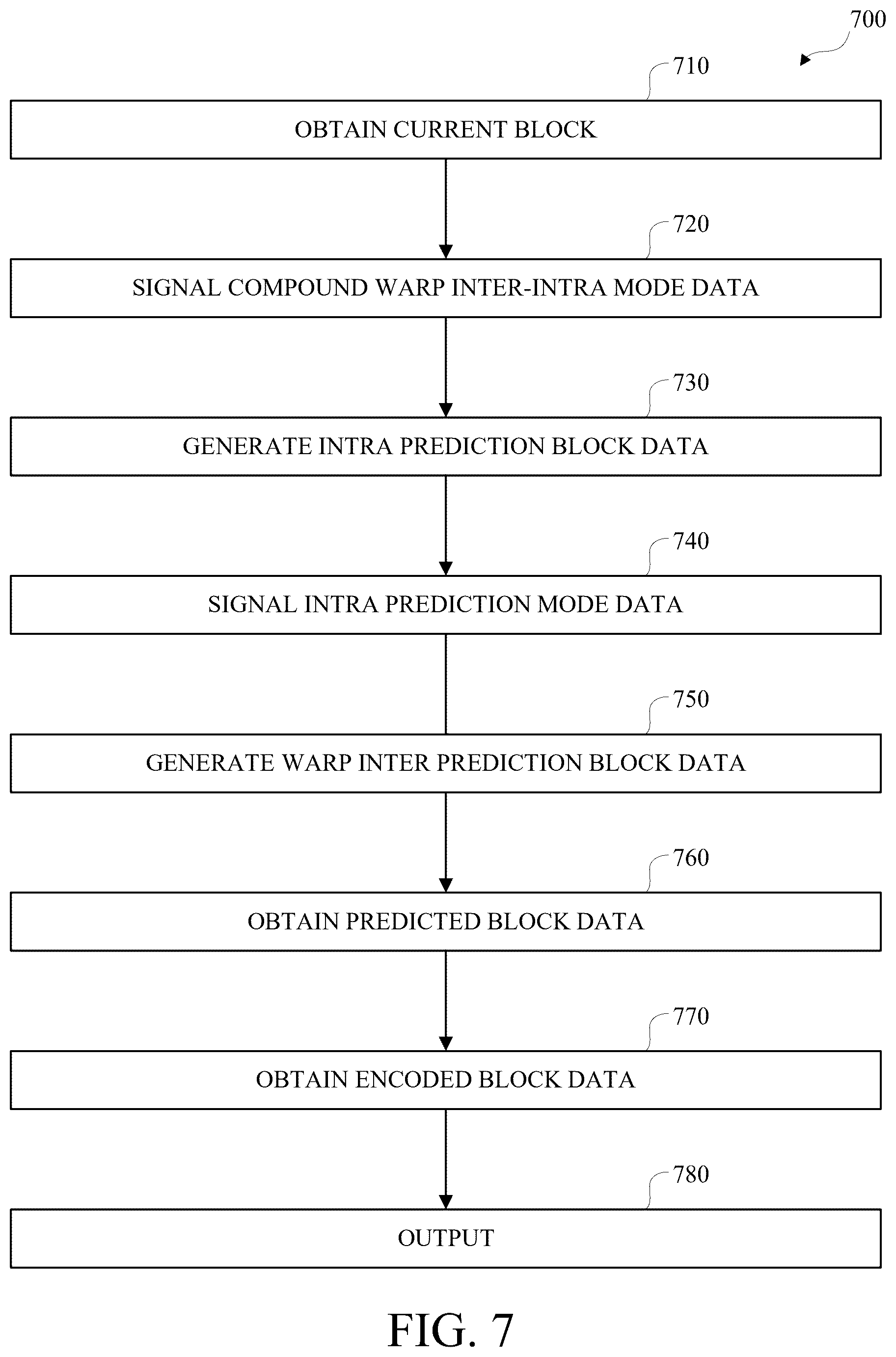 700

710

OBTAIN CURRENT BLOCK

720

SIGNAL COMPOUND WARP INTER-INTRA MODE DATA

730

GENERATE INTRA PREDICTION BLOCK DATA

740

SIGNAL INTRA PREDICTION MODE DATA

750

GENERATE WARP INTER PREDICTION BLOCK DATA

760

OBTAIN PREDICTED BLOCK DATA

770

OBTAIN ENCODED BLOCK DATA

780

OUTPUT

FIG. 7